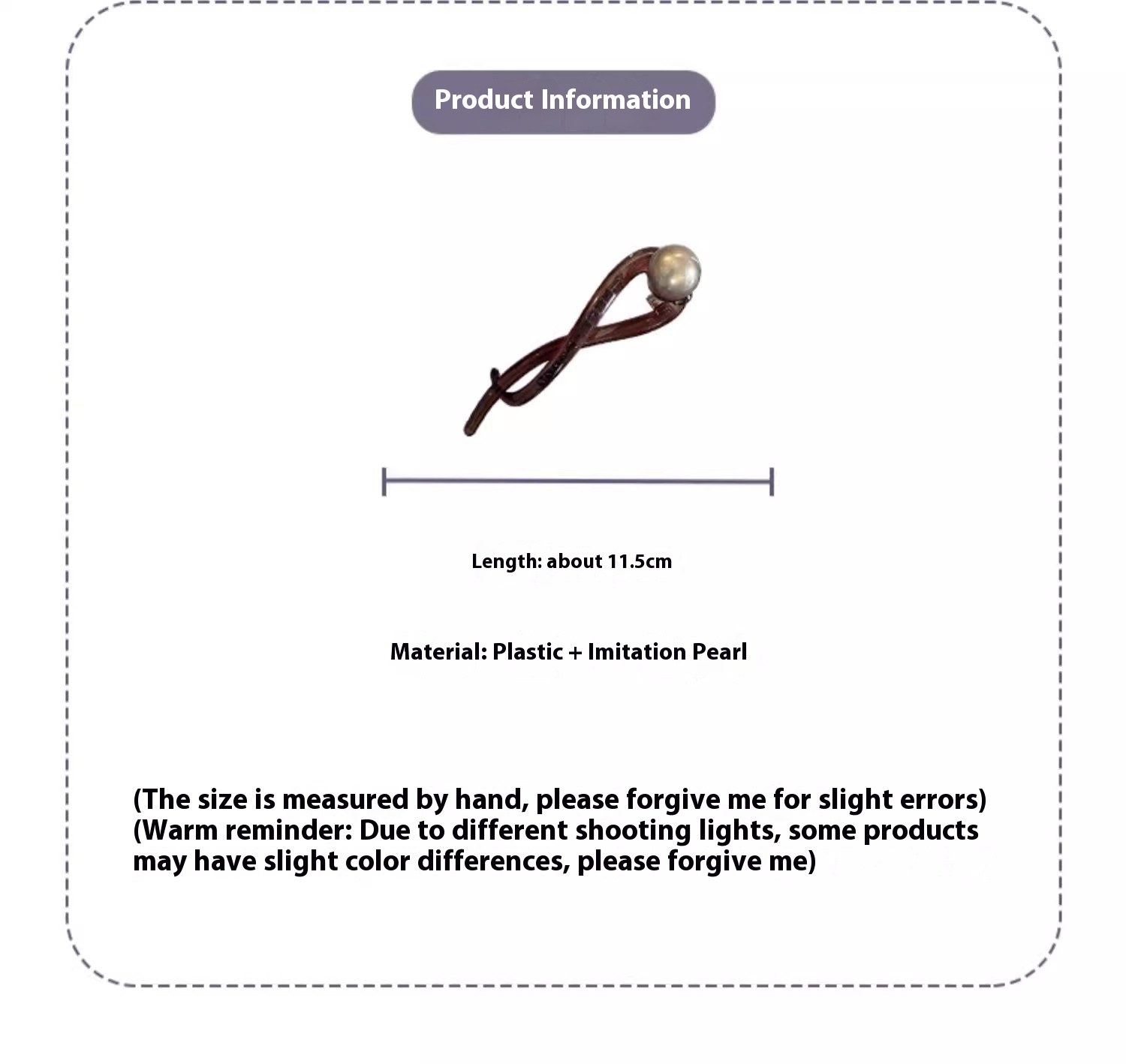 Product Information

Length: about 11.5cm

Material: Plastic + Imitation Pearl

(The size is measured by hand, please forgive me for slight errors)
(Warm reminder: Due to different shooting lights, some products may have slight color differences, please forgive me)